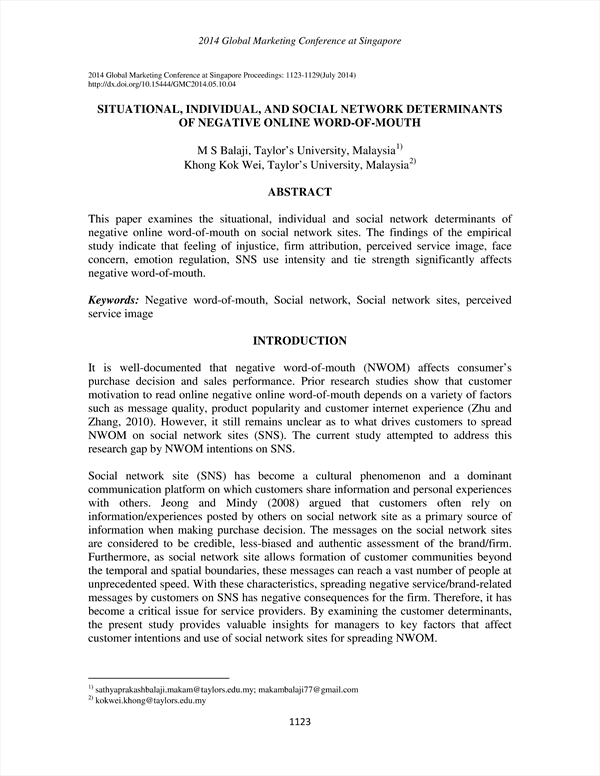 2014 Global Marketing Conference at Singapore

2014 Global Marketing Conference at Singapore Proceedings: 1123-1129(July 2014)
http://dx.doi.org/10.15444/GMC2014.05.10.04

SITUATIONAL, INDIVIDUAL, AND SOCIAL NETWORK DETERMINANTS OF NEGATIVE ONLINE WORD-OF-MOUTH

M S Balaji, Taylor's University, Malaysia$^{1)}$
Khong Kok Wei, Taylor's University, Malaysia$^{2)}$

ABSTRACT

This paper examines the situational, individual and social network determinants of negative online word-of-mouth on social network sites. The findings of the empirical study indicate that feeling of injustice, firm attribution, perceived service image, face concern, emotion regulation, SNS use intensity and tie strength significantly affects negative word-of-mouth.

Keywords: Negative word-of-mouth, Social network, Social network sites, perceived service image

INTRODUCTION

It is well-documented that negative word-of-mouth (NWOM) affects consumer's purchase decision and sales performance. Prior research studies show that customer motivation to read online negative online word-of-mouth depends on a variety of factors such as message quality, product popularity and customer internet experience (Zhu and Zhang, 2010). However, it still remains unclear as to what drives customers to spread NWOM on social network sites (SNS). The current study attempted to address this research gap by NWOM intentions on SNS.

Social network site (SNS) has become a cultural phenomenon and a dominant communication platform on which customers share information and personal experiences with others. Jeong and Mindy (2008) argued that customers often rely on information/experiences posted by others on social network site as a primary source of information when making purchase decision. The messages on the social network sites are considered to be credible, less-biased and authentic assessment of the brand/firm. Furthermore, as social network site allows formation of customer communities beyond the temporal and spatial boundaries, these messages can reach a vast number of people at unprecedented speed. With these characteristics, spreading negative service/brand-related messages by customers on SNS has negative consequences for the firm. Therefore, it has become a critical issue for service providers. By examining the customer determinants, the present study provides valuable insights for managers to key factors that affect customer intentions and use of social network sites for spreading NWOM.

$^{1)}$ sathyaprakashbalaji.makam@taylors.edu.my; makambalaji77@gmail.com
$^{2)}$ kokwei.khong@taylors.edu.my

1123